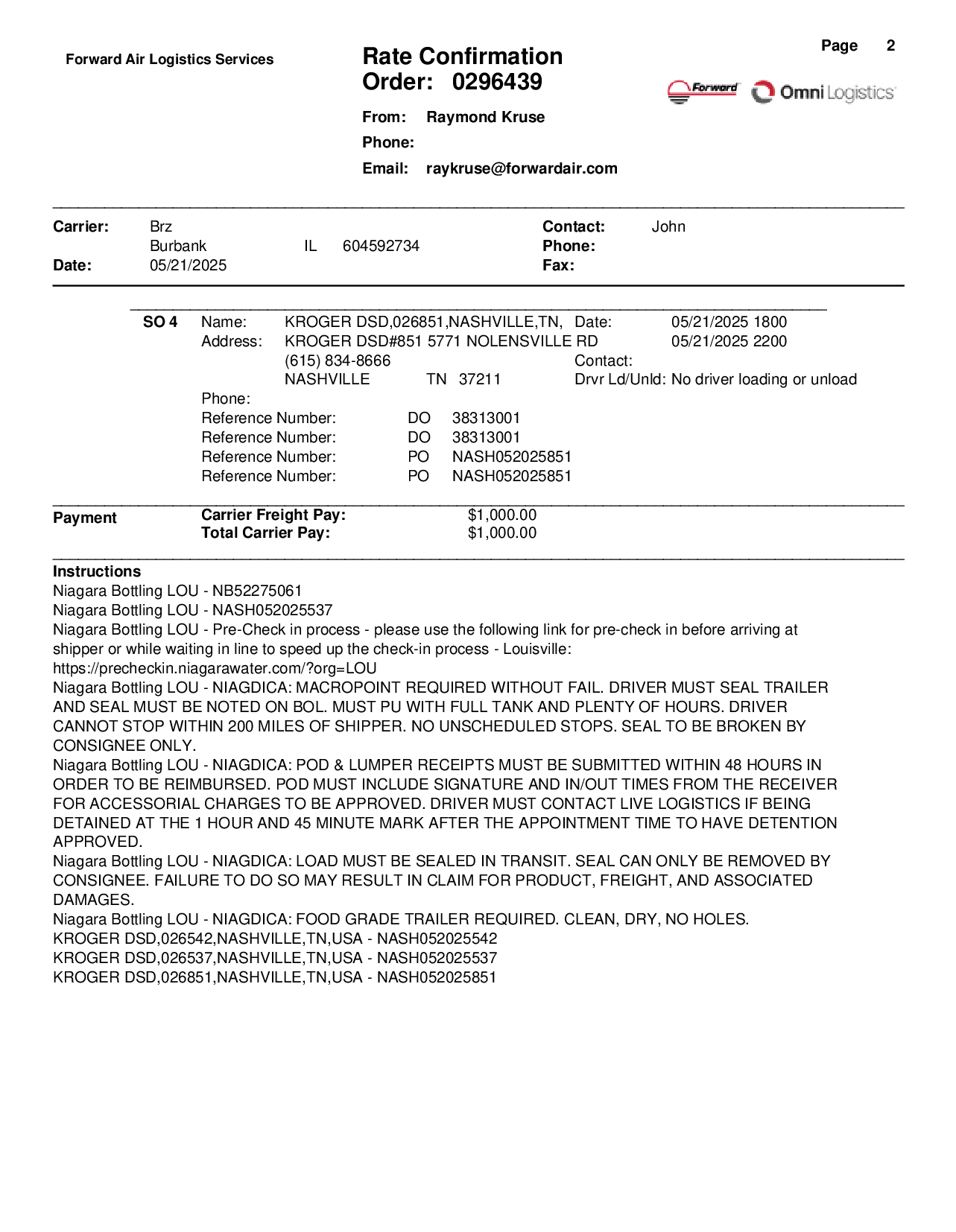 Forward Air Logistics Services

Rate Confirmation
Order: 0296439

Page 2

Forward Omni Logistics

From: Raymond Kruse
Phone:
Email: raykruse@forwardair.com

Carrier: Brz
Burbank IL 604592734
Date: 05/21/2025

Contact: John
Phone:
Fax:

SO 4 Name: KROGER DSD,026851,NASHVILLE,TN,
Address: KROGER DSD#851 5771 NOLENSVILLE RD
(615) 834-8666
NASHVILLE TN 37211
Phone:
Reference Number: DO 38313001
Reference Number: DO 38313001
Reference Number: PO NASH052025851
Reference Number: PO NASH052025851

Date: 05/21/2025 1800
05/21/2025 2200
Contact:
Drvr Ld/Unld: No driver loading or unload

Payment Carrier Freight Pay: $1,000.00
Total Carrier Pay: $1,000.00

Instructions
Niagara Bottling LOU - NB52275061
Niagara Bottling LOU - NASH052025537
Niagara Bottling LOU - Pre-Check in process - please use the following link for pre-check in before arriving at shipper or while waiting in line to speed up the check-in process - Louisville: https://precheckin.niagarawater.com/?org=LOU
Niagara Bottling LOU - NIAGDICA: MACROPOINT REQUIRED WITHOUT FAIL. DRIVER MUST SEAL TRAILER AND SEAL MUST BE NOTED ON BOL. MUST PU WITH FULL TANK AND PLENTY OF HOURS. DRIVER CANNOT STOP WITHIN 200 MILES OF SHIPPER. NO UNSCHEDULED STOPS. SEAL TO BE BROKEN BY CONSIGNEE ONLY.
Niagara Bottling LOU - NIAGDICA: POD & LUMPER RECEIPTS MUST BE SUBMITTED WITHIN 48 HOURS IN ORDER TO BE REIMBURSED. POD MUST INCLUDE SIGNATURE AND IN/OUT TIMES FROM THE RECEIVER FOR ACCESSORIAL CHARGES TO BE APPROVED. DRIVER MUST CONTACT LIVE LOGISTICS IF BEING DETAINED AT THE 1 HOUR AND 45 MINUTE MARK AFTER THE APPOINTMENT TIME TO HAVE DETENTION APPROVED.
Niagara Bottling LOU - NIAGDICA: LOAD MUST BE SEALED IN TRANSIT. SEAL CAN ONLY BE REMOVED BY CONSIGNEE. FAILURE TO DO SO MAY RESULT IN CLAIM FOR PRODUCT, FREIGHT, AND ASSOCIATED DAMAGES.
Niagara Bottling LOU - NIAGDICA: FOOD GRADE TRAILER REQUIRED. CLEAN, DRY, NO HOLES.
KROGER DSD,026542,NASHVILLE,TN,USA - NASH052025542
KROGER DSD,026537,NASHVILLE,TN,USA - NASH052025537
KROGER DSD,026851,NASHVILLE,TN,USA - NASH052025851